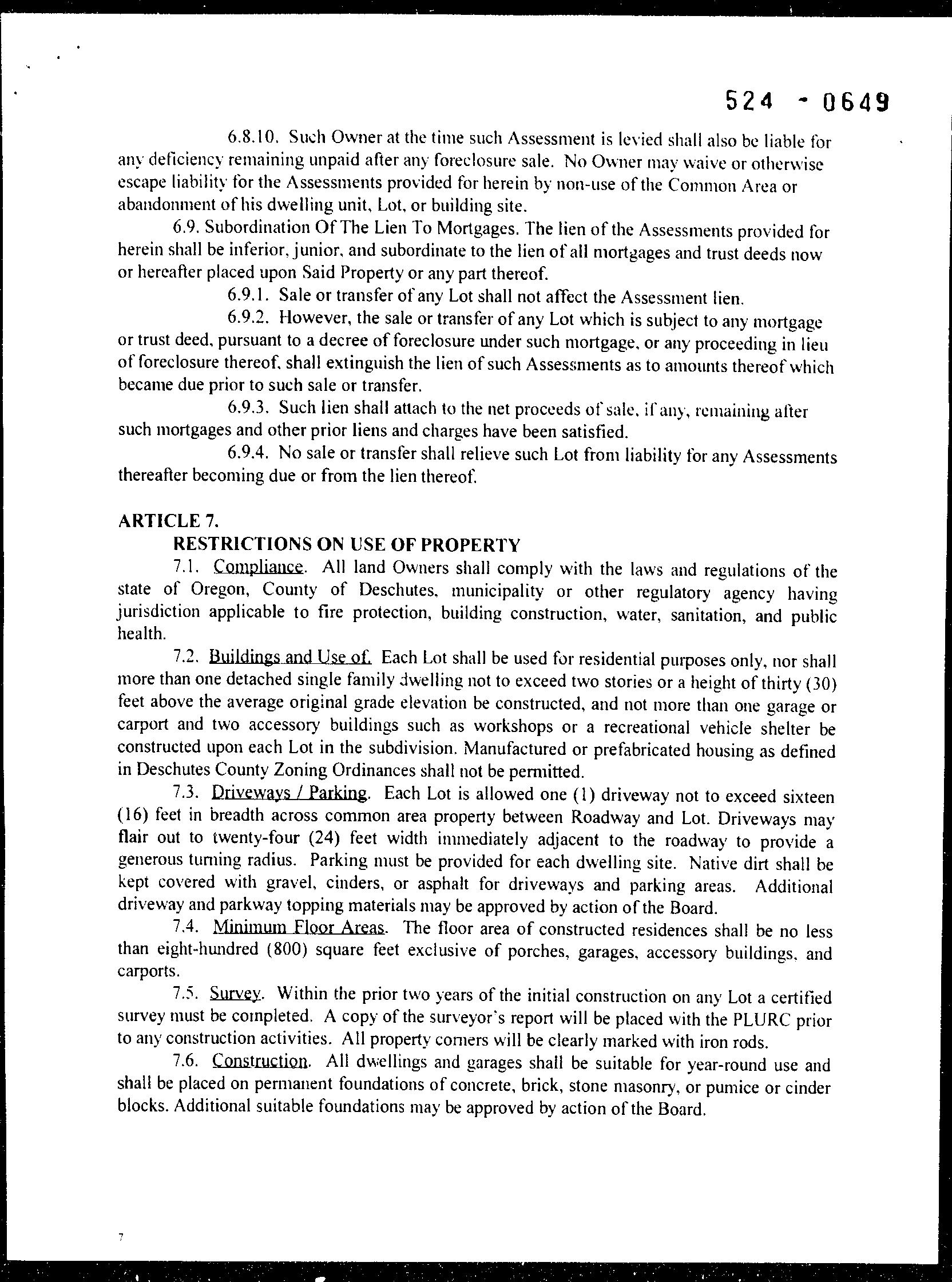 524 - 0649

6.8.10. Such Owner at the time such Assessment is levied shall also be liable for any deficiency remaining unpaid after any foreclosure sale. No Owner may waive or otherwise escape liability for the Assessments provided for herein by non-use of the Common Area or abandonment of his dwelling unit, Lot, or building site.

6.9. Subordination Of The Lien To Mortgages. The lien of the Assessments provided for herein shall be inferior, junior, and subordinate to the lien of all mortgages and trust deeds now or hereafter placed upon Said Property or any part thereof.

6.9.1. Sale or transfer of any Lot shall not affect the Assessment lien.

6.9.2. However, the sale or transfer of any Lot which is subject to any mortgage or trust deed, pursuant to a decree of foreclosure under such mortgage, or any proceeding in lieu of foreclosure thereof, shall extinguish the lien of such Assessments as to amounts thereof which became due prior to such sale or transfer.

6.9.3. Such lien shall attach to the net proceeds of sale, if any, remaining after such mortgages and other prior liens and charges have been satisfied.

6.9.4. No sale or transfer shall relieve such Lot from liability for any Assessments thereafter becoming due or from the lien thereof.

ARTICLE 7.
RESTRICTIONS ON USE OF PROPERTY

7.1. Compliance. All land Owners shall comply with the laws and regulations of the state of Oregon, County of Deschutes, municipality or other regulatory agency having jurisdiction applicable to fire protection, building construction, water, sanitation, and public health.

7.2. Buildings and Use of. Each Lot shall be used for residential purposes only, nor shall more than one detached single family dwelling not to exceed two stories or a height of thirty (30) feet above the average original grade elevation be constructed, and not more than one garage or carport and two accessory buildings such as workshops or a recreational vehicle shelter be constructed upon each Lot in the subdivision. Manufactured or prefabricated housing as defined in Deschutes County Zoning Ordinances shall not be permitted.

7.3. Driveways / Parking. Each Lot is allowed one (1) driveway not to exceed sixteen (16) feet in breadth across common area property between Roadway and Lot. Driveways may flair out to twenty-four (24) feet width immediately adjacent to the roadway to provide a generous turning radius. Parking must be provided for each dwelling site. Native dirt shall be kept covered with gravel, cinders, or asphalt for driveways and parking areas. Additional driveway and parkway topping materials may be approved by action of the Board.

7.4. Minimum Floor Areas. The floor area of constructed residences shall be no less than eight-hundred (800) square feet exclusive of porches, garages, accessory buildings, and carports.

7.5. Survey. Within the prior two years of the initial construction on any Lot a certified survey must be completed. A copy of the surveyor's report will be placed with the PLURC prior to any construction activities. All property corners will be clearly marked with iron rods.

7.6. Construction. All dwellings and garages shall be suitable for year-round use and shall be placed on permanent foundations of concrete, brick, stone masonry, or pumice or cinder blocks. Additional suitable foundations may be approved by action of the Board.

7